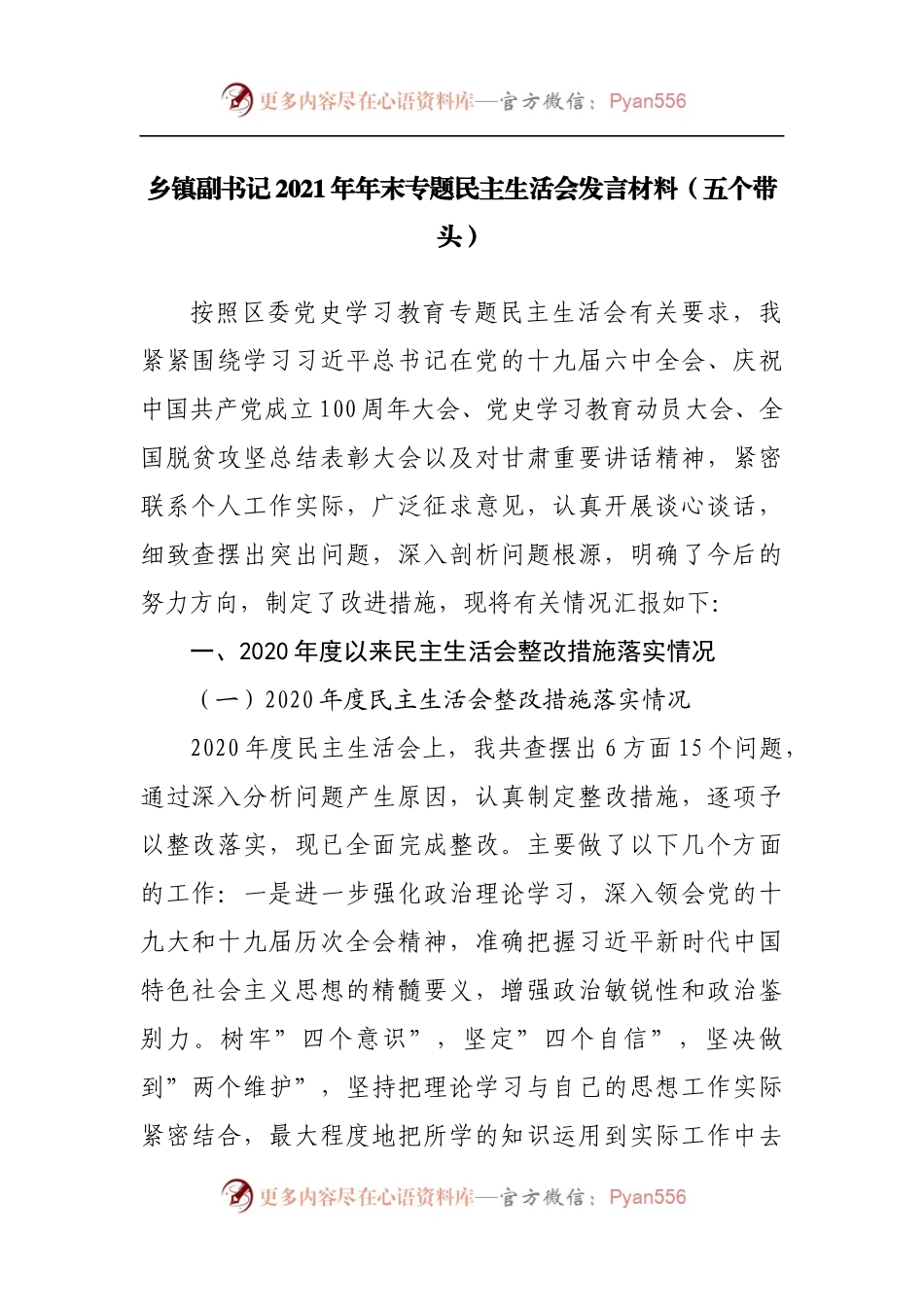 更多内容尽在心语资料库—官方微信：Pyan556

乡镇副书记2021年年末专题民主生活会发言材料（五个带头）

按照区委党史学习教育专题民主生活会有关要求，我紧紧围绕学习习近平总书记在党的十九届六中全会、庆祝中国共产党成立100周年大会、党史学习教育动员大会、全国脱贫攻坚总结表彰大会以及对甘肃重要讲话精神，紧密联系个人工作实际，广泛征求意见，认真开展谈心谈话，细致查摆出突出问题，深入剖析问题根源，明确了今后的努力方向，制定了改进措施，现将有关情况汇报如下:

一、2020年度以来民主生活会整改措施落实情况

（一）2020年度民主生活会整改措施落实情况

2020年度民主生活会上，我共查摆出6方面15个问题，通过深入分析问题产生原因，认真制定整改措施，逐项予以整改落实，现已全面完成整改。主要做了以下几个方面的工作：一是进一步强化政治理论学习，深入领会党的十九大和十九届历次全会精神，准确把握习近平新时代中国特色社会主义思想的精髓要义，增强政治敏锐性和政治鉴别力。树牢”四个意识”，坚定”四个自信”，坚决做到”两个维护”，坚持把理论学习与自己的思想工作实际紧密结合，最大程度地把所学的知识运用到实际工作中去

更多内容尽在心语资料库—官方微信：Pyan556